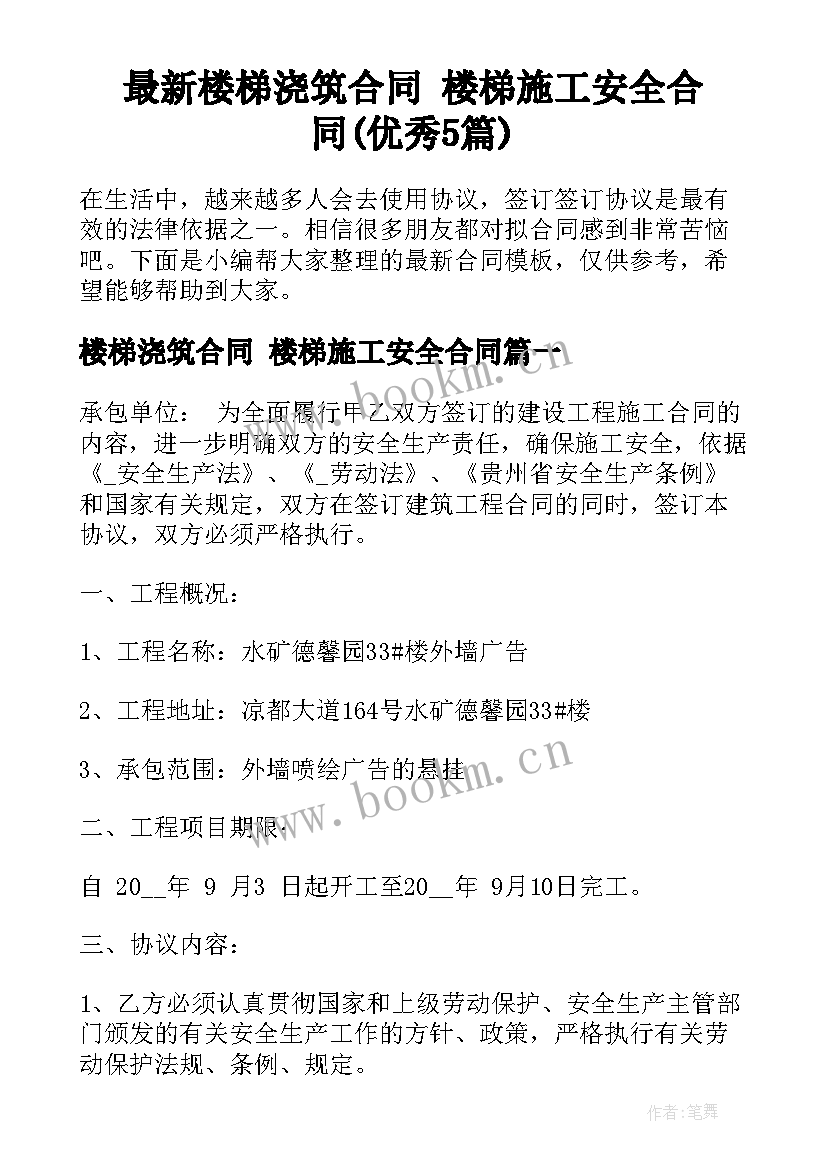 最新楼梯浇筑合同 楼梯施工安全合同(优秀5篇)

在生活中，越来越多人会去使用协议，签订签订协议是最有效的法律依据之一。相信很多朋友都对拟合同感到非常苦恼吧。下面是小编帮大家整理的最新合同模板，仅供参考，希望能够帮助到大家。

楼梯浇筑合同 楼梯施工安全合同篇一

www.bookm.cn

承包单位： 为全面履行甲乙双方签订的建设工程施工合同的内容，进一步明确双方的安全生产责任，确保施工安全，依据《_安全生产法》、《_劳动法》、《贵州省安全生产条例》和国家有关规定，双方在签订建筑工程合同的同时，签订本协议，双方必须严格执行。

一、工程概况：

1、工程名称：水矿德馨园33#楼外墙广告

2、工程地址：凉都大道164号水矿德馨园33#楼

3、承包范围：外墙喷绘广告的悬挂

www.bookm.cn

二、工程项目期限：

自 20__年 9 月3 日起开工至20__年 9月10日完工。

三、协议内容：

1、乙方必须认真贯彻国家和上级劳动保护、安全生产主管部门颁发的有关安全生产工作的方针、政策，严格执行有关劳动保护法规、条例、规定。

作者:笔舞